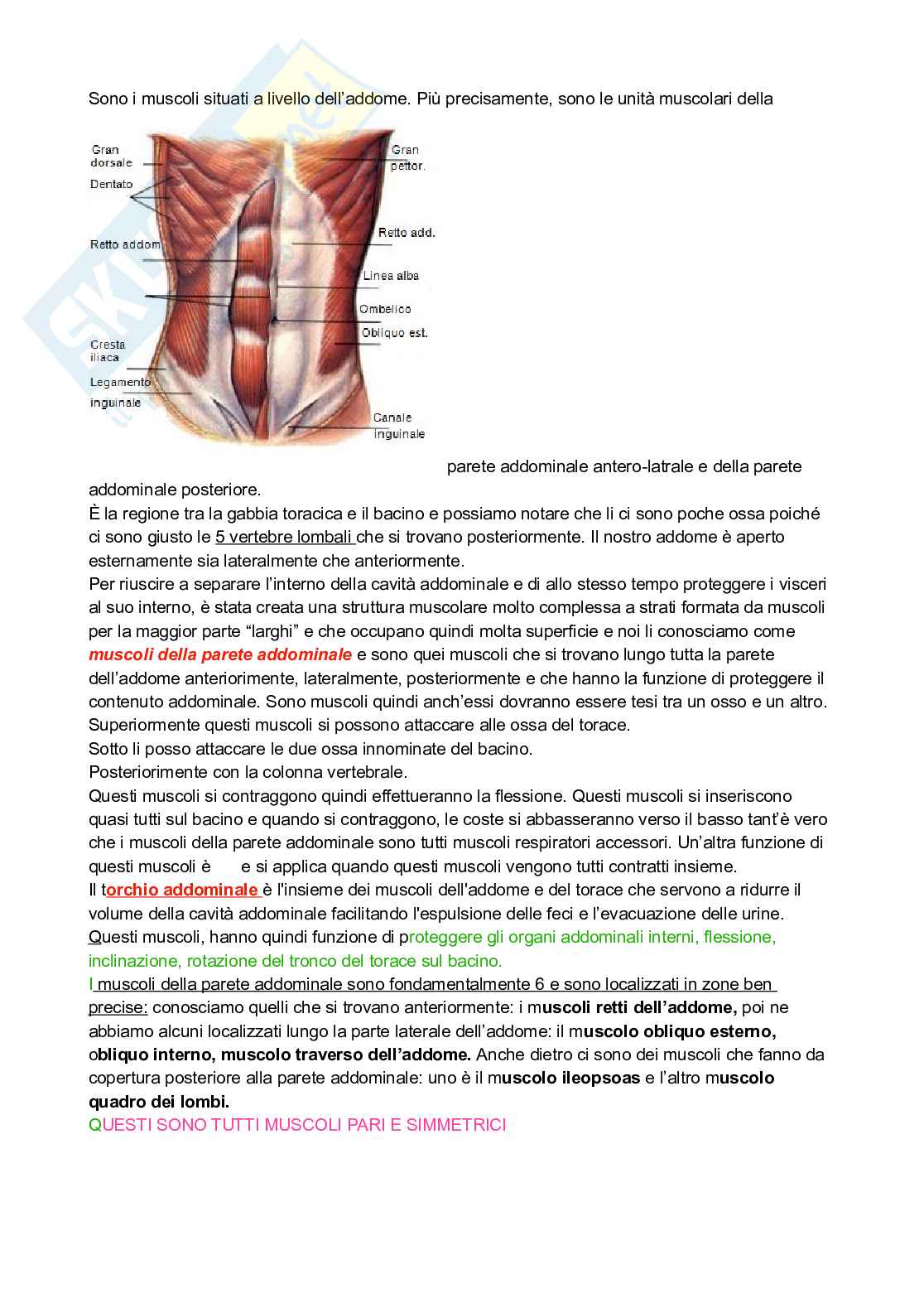 Sono i muscoli situati a livello dell'addome. Più precisamente, sono le unità muscolari della

Gran dorsale
Dentato
Retto addom
Cresta iliaca
Legamento inguinale
Gran pettor.
Retto add.
Linea alba
Ombelico
Obliquo est.
Canale inguinale

parete addominale antero-latrale e della parete addominale posteriore.
È la regione tra la gabbia toracica e il bacino e possiamo notare che li ci sono poche ossa poiché ci sono giusto le 5 vertebre lombali che si trovano posteriormente. Il nostro addome è aperto esternamente sia lateralmente che anteriormente.
Per riuscire a separare l'interno della cavità addominale e di allo stesso tempo proteggere i visceri al suo interno, è stata creata una struttura muscolare molto complessa a strati formata da muscoli per la maggior parte "larghi" e che occupano quindi molta superficie e noi li conosciamo come muscoli della parete addominale e sono quei muscoli che si trovano lungo tutta la parete dell'addome anteriormente, lateralmente, posteriormente e che hanno la funzione di proteggere il contenuto addominale. Sono muscoli quindi anch'essi dovranno essere tesi tra un osso e un altro.
Superiormente questi muscoli si possono attaccare alle ossa del torace.
Sotto li posso attaccare le due ossa innominate del bacino.
Posteriormente con la colonna vertebrale.
Questi muscoli si contraggono quindi effettueranno la flessione. Questi muscoli si inseriscono quasi tutti sul bacino e quando si contraggono, le coste si abbasseranno verso il basso tant'è vero che i muscoli della parete addominale sono tutti muscoli respiratori accessori. Un'altra funzione di questi muscoli è e si applica quando questi muscoli vengono tutti contratti insieme.
Il torchio addominale è l'insieme dei muscoli dell'addome e del torace che servono a ridurre il volume della cavità addominale facilitando l'espulsione delle feci e l'evacuazione delle urine.
Questi muscoli, hanno quindi funzione di proteggere gli organi addominali interni, flessione, inclinazione, rotazione del tronco del torace sul bacino.
I muscoli della parete addominale sono fondamentalmente 6 e sono localizzati in zone ben precise: conosciamo quelli che si trovano anteriormente: i muscoli retti dell'addome, poi ne abbiamo alcuni localizzati lungo la parte laterale dell'addome: il muscolo obliquo esterno, obliquo interno, muscolo traverso dell'addome. Anche dietro ci sono dei muscoli che fanno da copertura posteriore alla parete addominale: uno è il muscolo ileopsoas e l'altro muscolo quadro dei lombi.
QUESTI SONO TUTTI MUSCOLI PARI E SIMMETRICI